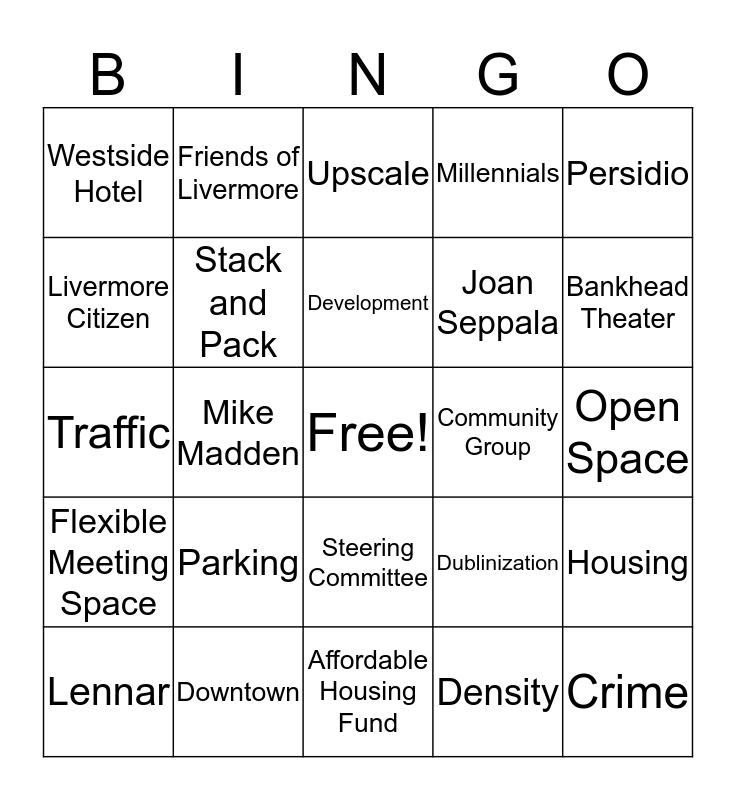 | B | I | N | G | O |
|---|---|---|---|---|
| Westside Hotel | Friends of Livermore | Upscale | Millennials | Persidio |
| Livermore Citizen | Stack and Pack | Development | Joan Seppala | Bankhead Theater |
| Traffic | Mike Madden | Free! | Community Group | Open Space |
| Flexible Meeting Space | Parking | Steering Committee | Dublinization | Housing |
| Lennar | Downtown | Affordable Housing Fund | Density | Crime |